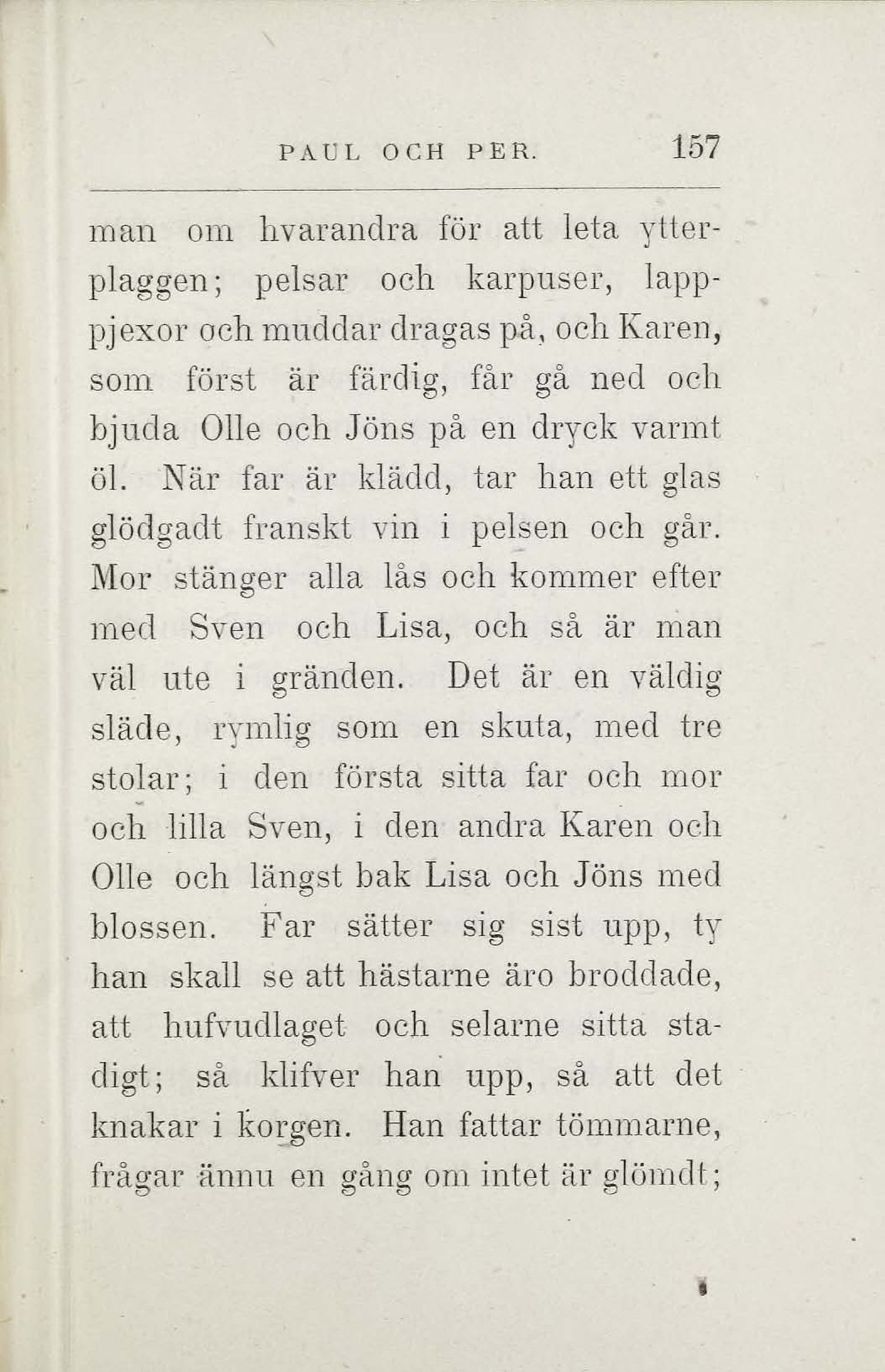 PAUL OCH PER. 157

man om hvarandra för att leta ytterplaggen; pelsar och karpuser, lapppjexor och muddar dragas på, och Karen, som först är färdig, får gå ned och bjuda Olle och Jöns på en dryck varmt öl. När far är klädd, tar han ett glas glödgadt franskt vin i pelsen och går. Mor stänger alla lås och kommer efter med Sven och Lisa, och så är man väl ute i gränden. Det är en väldig släde, rymlig som en skuta, med tre stolar; i den första sitta far och mor och lilla Sven, i den andra Karen och Olle och längst bak Lisa och Jöns med blossen. Far sätter sig sist upp, ty han skall se att hästarne äro broddade, att hufvudlaget och selarne sitta stadigt; så klifver han upp, så att det knakar i korgen. Han fattar tömmarne, frågar ännu en gång om intet är glömdt;